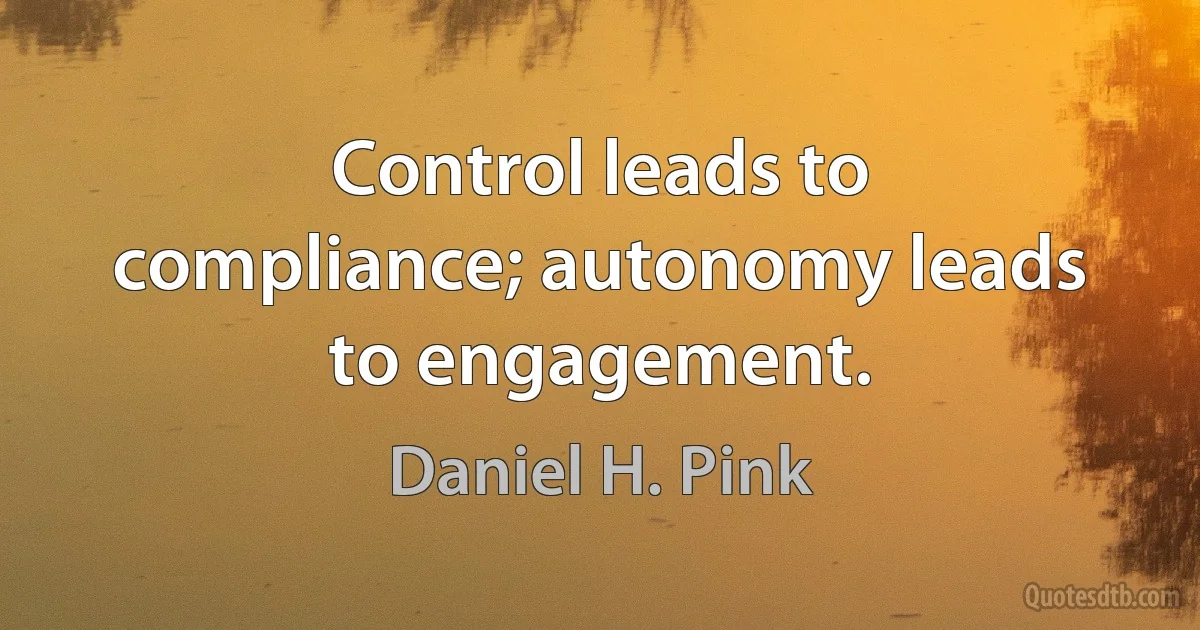 Control leads to compliance; autonomy leads to engagement.

Daniel H. Pink

Quotesdtb.com